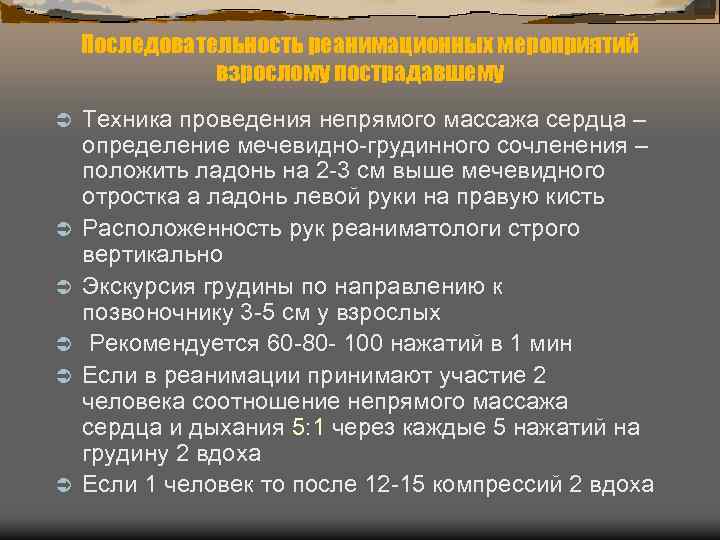 Последовательность реанимационных мероприятий взрослому пострадавшему

Техника проведения непрямого массажа сердца – определение мечевидно-грудинного сочленения – положить ладонь на 2-3 см выше мечевидного отростка а ладонь левой руки на правую кисть

Расположенность рук реаниматологи строго вертикально

Экскурсия грудины по направлению к позвоночнику 3-5 см у взрослых

Рекомендуется 60-80- 100 нажатий в 1 мин

Если в реанимации принимают участие 2 человека соотношение непрямого массажа сердца и дыхания 5:1 через каждые 5 нажатий на грудину 2 вдоха

Если 1 человек то после 12-15 компрессий 2 вдоха